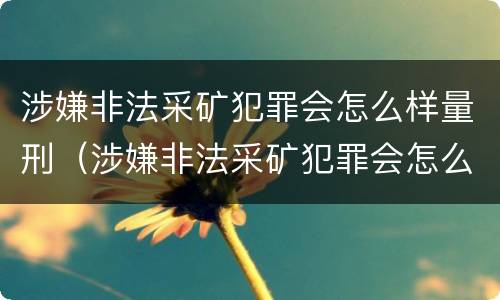 涉嫌非法采矿犯罪会怎么样量刑（涉嫌非法采矿犯罪会怎么